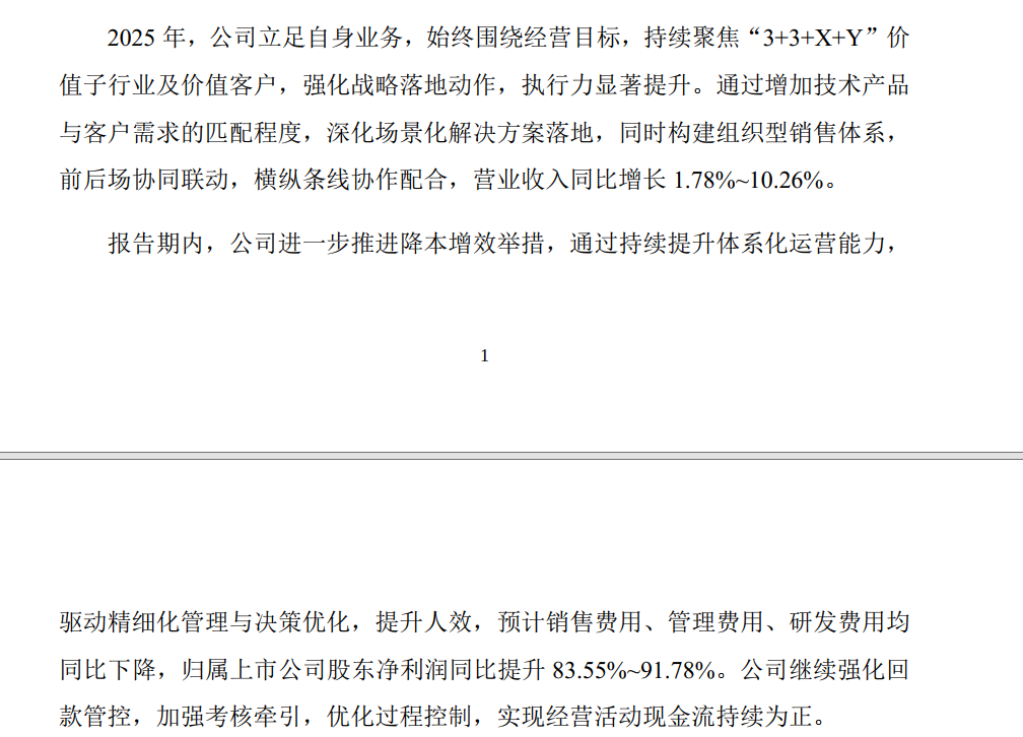 2025年，公司立足自身业务，始终围绕经营目标，持续聚焦“3+3+X+Y”价值子行业及价值客户，强化战略落地动作，执行力显著提升。通过增加技术产品与客户需求的匹配程度，深化场景化解决方案落地，同时构建组织型销售体系，前后场协同联动，横纵条线协作配合，营业收入同比增长1.78%~10.26%。

报告期内，公司进一步推进降本增效举措，通过持续提升体系化运营能力，

1

驱动精细化管理与决策优化，提升人效，预计销售费用、管理费用、研发费用均同比下降，归属上市公司股东净利润同比提升83.55%~91.78%。公司继续强化回款管控，加强考核牵引，优化过程控制，实现经营活动现金流持续为正。